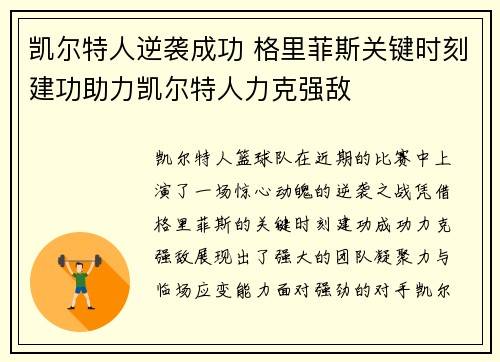 凯尔特人逆袭成功 格里菲斯关键时刻建功助力凯尔特人力克强敌

凯尔特人篮球队在近期的比赛中上演了一场惊心动魄的逆袭之战凭借格里菲斯的关键时刻建功成功力克强敌展现出了强大的团队凝聚力与临场应变能力面对强劲的对手凯尔